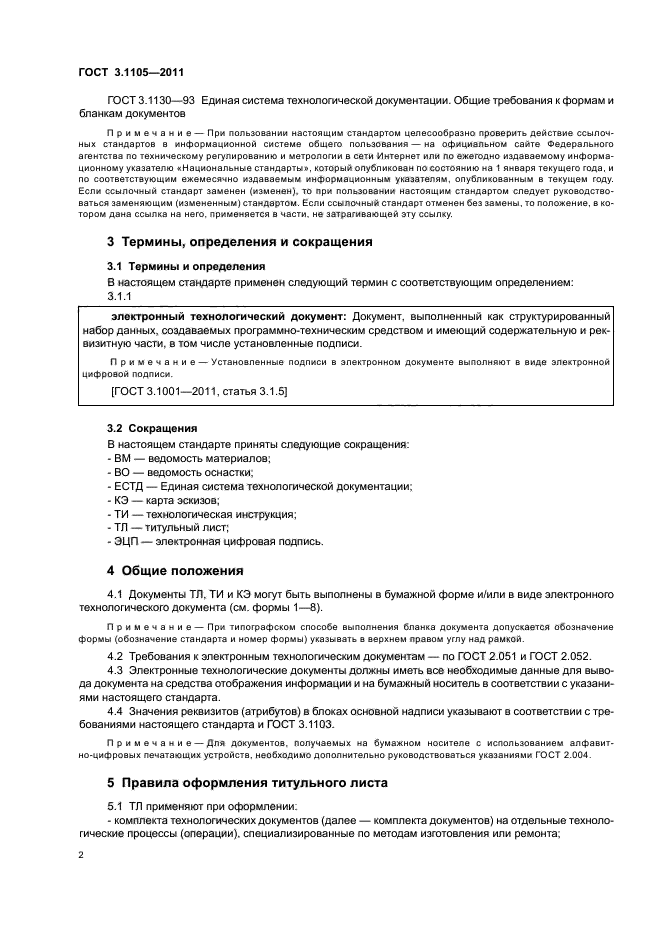 ГОСТ 3.1105—2011

ГОСТ 3.1130—93 Единая система технологической документации. Общие требования к формам и бланкам документов

Примечание — При пользовании настоящим стандартом целесообразно проверить действие ссылочных стандартов в информационной системе общего пользования — на официальном сайте Федерального агентства по техническому регулированию и метрологии в сети Интернет или по ежегодно издаваемому информационному указателю «Национальные стандарты», который опубликован по состоянию на 1 января текущего года, и по соответствующим ежемесячно издаваемым информационным указателям, опубликованным в текущем году. Если ссылочный стандарт заменен (изменен), то при пользовании настоящим стандартом следует руководствоваться заменяющим (измененным) стандартом. Если ссылочный стандарт отменен без замены, то положение, в котором дана ссылка на него, применяется в части, не затрагивающей эту ссылку.

3 Термины, определения и сокращения

3.1 Термины и определения

В настоящем стандарте применен следующий термин с соответствующим определением:

3.1.1

электронный технологический документ: Документ, выполненный как структурированный набор данных, создаваемых программно-техническим средством и имеющий содержательную и реквизитную части, в том числе установленные подписи.

Примечание — Установленные подписи в электронном документе выполняют в виде электронной цифровой подписи.

[ГОСТ 3.1001—2011, статья 3.1.5]

3.2 Сокращения

В настоящем стандарте приняты следующие сокращения:
- ВМ — ведомость материалов;
- ВО — ведомость оснастки;
- ЕСТД — Единая система технологической документации;
- КЭ — карта эскизов;
- ТИ — технологическая инструкция;
- ТЛ — титульный лист;
- ЭЦП — электронная цифровая подпись.

4 Общие положения

4.1 Документы ТЛ, ТИ и КЭ могут быть выполнены в бумажной форме и/или в виде электронного технологического документа (см. формы 1—8).

Примечание — При типографском способе выполнения бланка документа допускается обозначение формы (обозначение стандарта и номер формы) указывать в верхнем правом углу над рамкой.

4.2 Требования к электронным технологическим документам — по ГОСТ 2.051 и ГОСТ 2.052.

4.3 Электронные технологические документы должны иметь все необходимые данные для вывода документа на средства отображения информации и на бумажный носитель в соответствии с указаниями настоящего стандарта.

4.4 Значения реквизитов (атрибутов) в блоках основной надписи указывают в соответствии с требованиями настоящего стандарта и ГОСТ 3.1103.

Примечание — Для документов, получаемых на бумажном носителе с использованием алфавитно-цифровых печатающих устройств, необходимо дополнительно руководствоваться указаниями ГОСТ 2.004.

5 Правила оформления титульного листа

5.1 ТЛ применяют при оформлении:
- комплекта технологических документов (далее — комплекта документов) на отдельные технологические процессы (операции), специализированные по методам изготовления или ремонта;

2